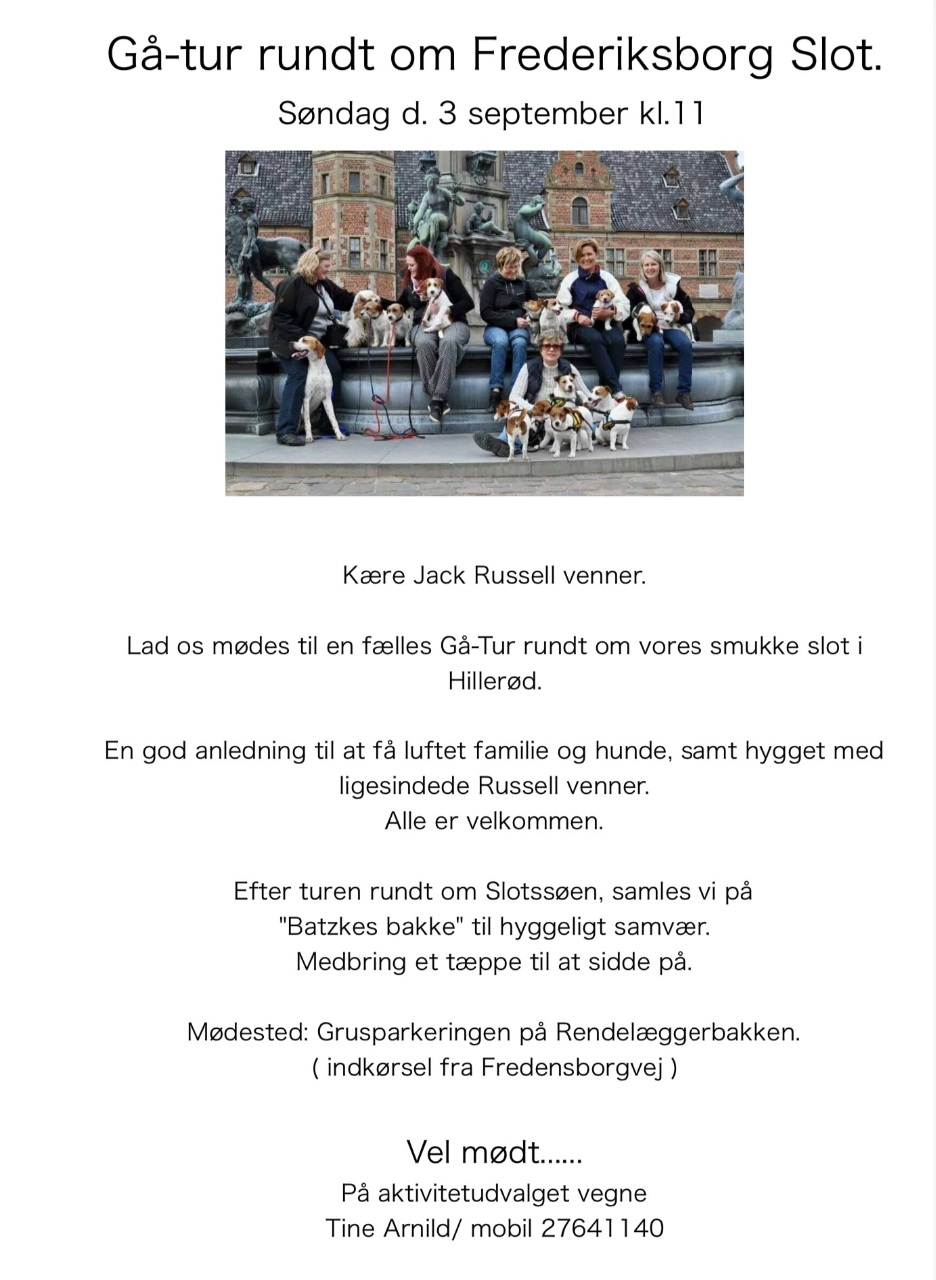 Gå-tur rundt om Frederiksborg Slot.

Søndag d. 3 september kl.11

Kære Jack Russell venner.

Lad os mødes til en fælles Gå-Tur rundt om vores smukke slot i Hillerød.

En god anledning til at få luftet familie og hunde, samt hygget med ligesindede Russell venner.
Alle er velkommen.

Efter turen rundt om Slotssøen, samles vi på "Batzkes bakke" til hyggeligt samvær.
Medbring et tæppe til at sidde på.

Mødested: Grusparkeringen på Rendelæggerbakken.
( indkørsel fra Fredensborgvej )

Vel mødt......
På aktivitetudvalget vegne
Tine Arnild/ mobil 27641140